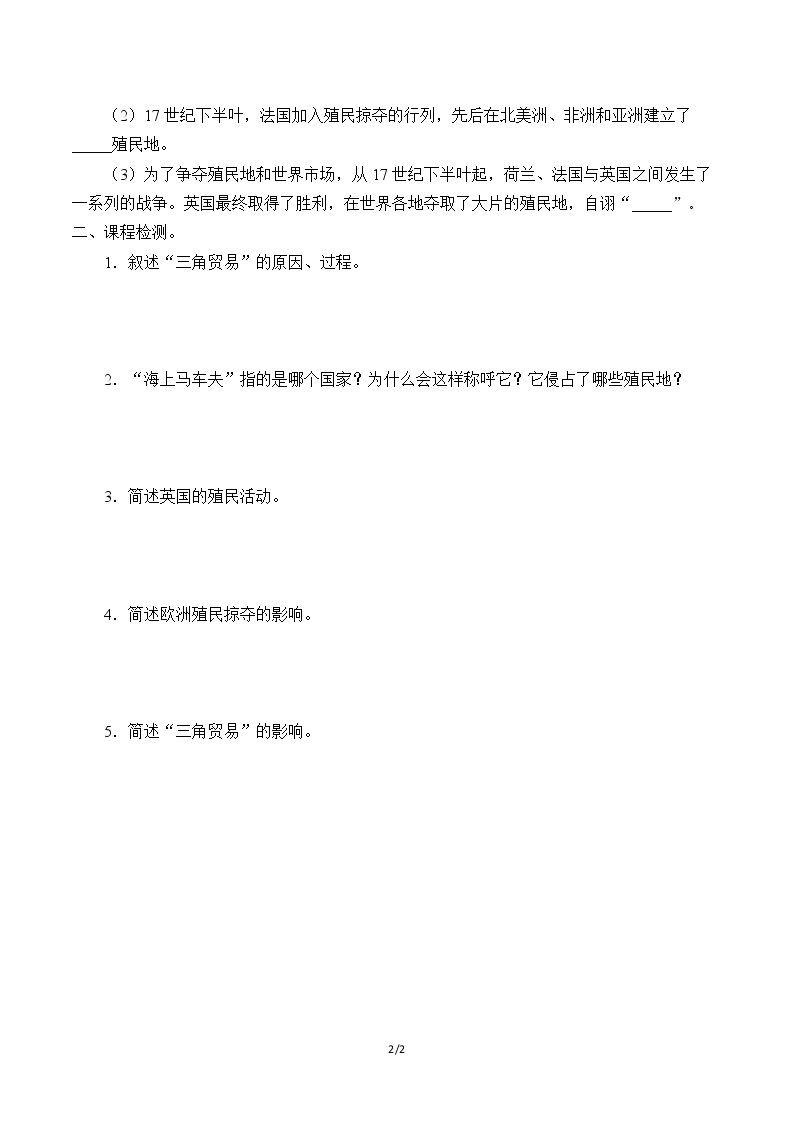 （2）17世纪下半叶，法国加入殖民掠夺的行列，先后在北美洲、非洲和亚洲建立了____殖民地。

（3）为了争夺殖民地和世界市场，从17世纪下半叶起，荷兰、法国与英国之间发生了一系列的战争。英国最终取得了胜利，在世界各地夺取了大片的殖民地，自诩“____”。

二、课程检测。

1．叙述“三角贸易”的原因、过程。

2．“海上马车夫”指的是哪个国家？为什么会这样称呼它？它侵占了哪些殖民地？

3．简述英国的殖民活动。

4．简述欧洲殖民掠夺的影响。

5．简述“三角贸易”的影响。

2/2